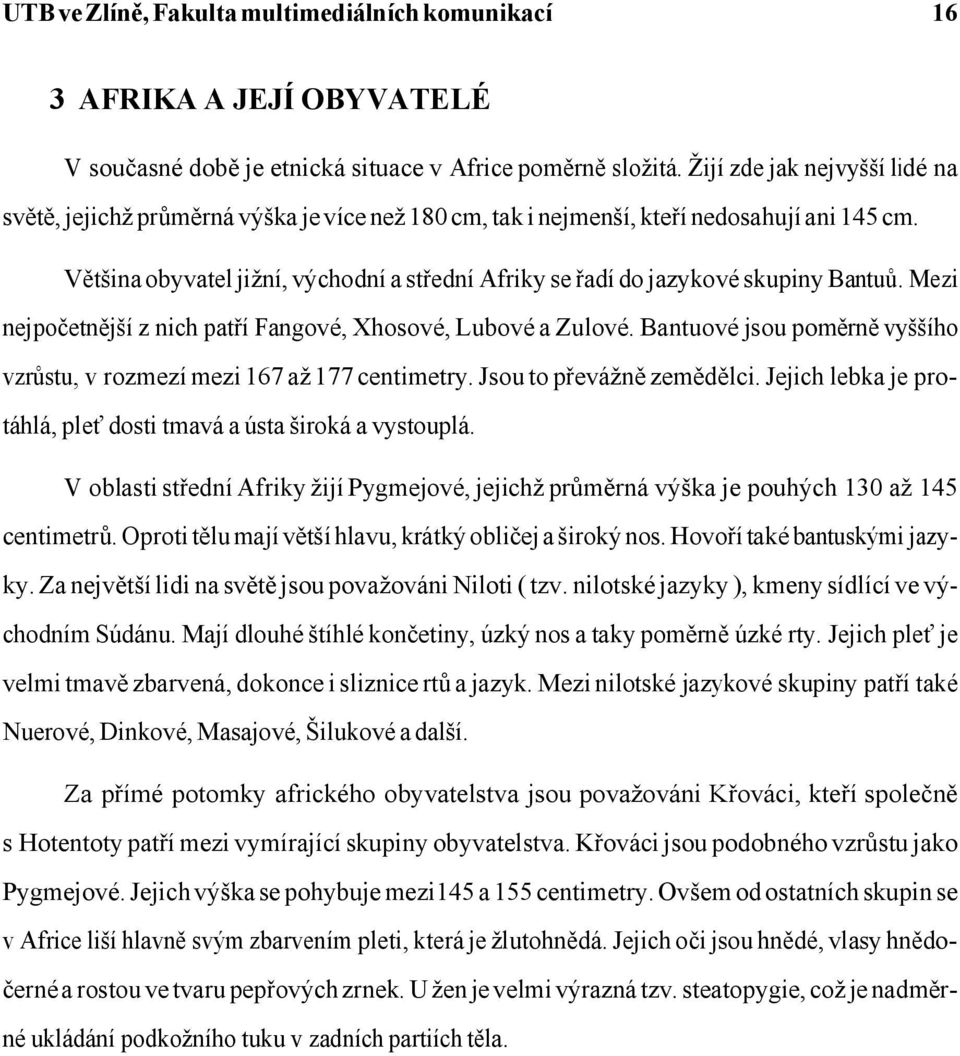 UTB ve Zlíně, Fakulta multimediálních komunikací 16

3 AFRIKA A JEJÍ OBYVATELÉ

V současné době je etnická situace v Africe poměrně složitá. Žijí zde jak nejvyšší lidé na světě, jejichž průměrná výška je více než 180 cm, tak i nejmenší, kteří nedosahují ani 145 cm.

Většina obyvatel jižní, východní a střední Afriky se řadí do jazykové skupiny Bantuů. Mezi nejpočetnější z nich patří Fangové, Xhosové, Lubové a Zulové. Bantuové jsou poměrně vyššího vzrůstu, v rozmezí mezi 167 až 177 centimetry. Jsou to převážně zemědělci. Jejich lebka je protáhlá, pleť dosti tmavá a ústa široká a vystouplá.

V oblasti střední Afriky žijí Pygmejové, jejichž průměrná výška je pouhých 130 až 145 centimetrů. Oproti tělu mají větší hlavu, krátký obličej a široký nos. Hovoří také bantuskými jazyky. Za největší lidi na světě jsou považováni Niloti ( tzv. nilotské jazyky ), kmeny sídlící ve východním Súdánu. Mají dlouhé štíhlé končetiny, úzký nos a taky poměrně úzké rty. Jejich pleť je velmi tmavě zbarvená, dokonce i sliznice rtů a jazyk. Mezi nilotské jazykové skupiny patří také Nuerové, Dinkové, Masajové, Šilukové a další.

Za přímé potomky afrického obyvatelstva jsou považováni Křováci, kteří společně s Hotentoty patří mezi vymírající skupiny obyvatelstva. Křováci jsou podobného vzrůstu jako Pygmejové. Jejich výška se pohybuje mezi 145 a 155 centimetry. Ovšem od ostatních skupin se v Africe liší hlavně svým zbarvením pleti, která je žlutohnědá. Jejich oči jsou hnědé, vlasy hnědočerné a rostou ve tvaru pepřových zrnek. U žen je velmi výrazná tzv. steatopygie, což je nadměrné ukládání podkožního tuku v zadních partiích těla.